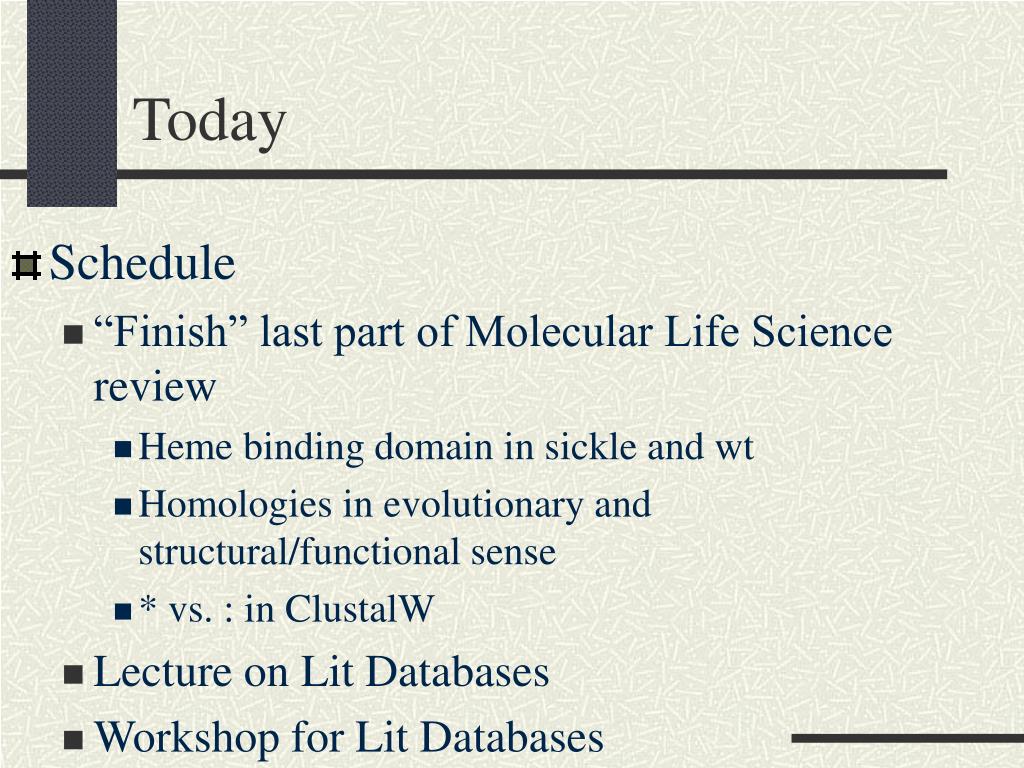 Today

Schedule

“Finish” last part of Molecular Life Science review

Heme binding domain in sickle and wt

Homologies in evolutionary and structural/functional sense

* vs. : in ClustalW

Lecture on Lit Databases

Workshop for Lit Databases